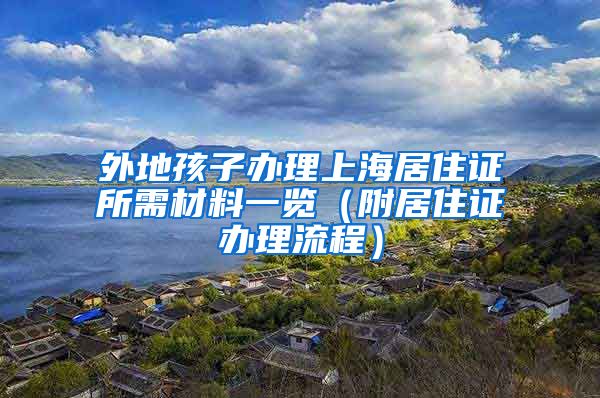 外地孩子办理上海居住证所需材料一览（附居住证办理流程）